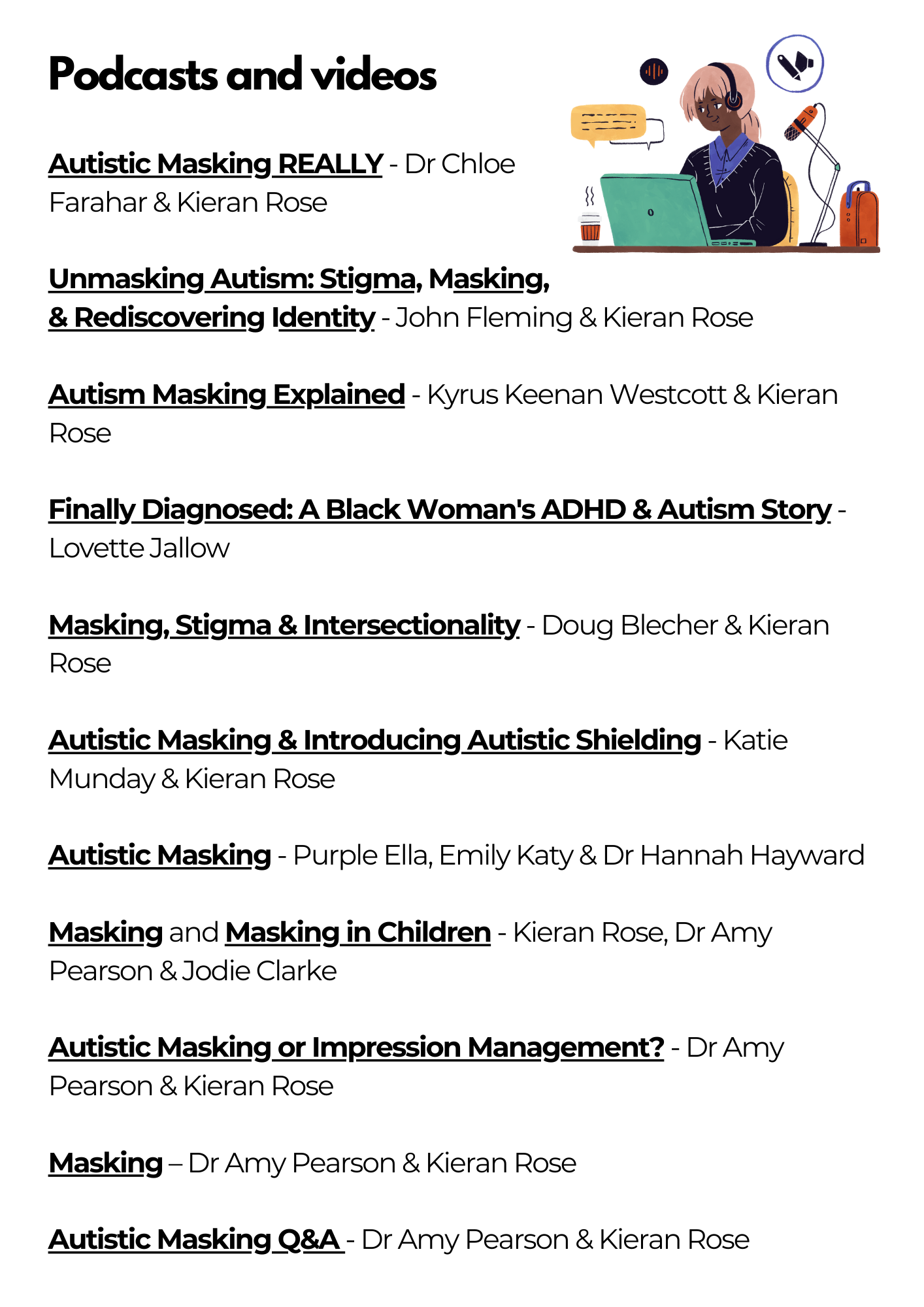 Podcasts and videos

Autistic Masking REALLY - Dr Chloe Farahar & Kieran Rose

Unmasking Autism: Stigma, Masking, & Rediscovering Identity - John Fleming & Kieran Rose

Autism Masking Explained - Kyrus Keenan Westcott & Kieran Rose

Finally Diagnosed: A Black Woman's ADHD & Autism Story - Lovette Jallow

Masking, Stigma & Intersectionality - Doug Blecher & Kieran Rose

Autistic Masking & Introducing Autistic Shielding - Katie Munday & Kieran Rose

Autistic Masking - Purple Ella, Emily Katy & Dr Hannah Hayward

Masking and Masking in Children - Kieran Rose, Dr Amy Pearson & Jodie Clarke

Autistic Masking or Impression Management? - Dr Amy Pearson & Kieran Rose

Masking – Dr Amy Pearson & Kieran Rose

Autistic Masking Q&A - Dr Amy Pearson & Kieran Rose